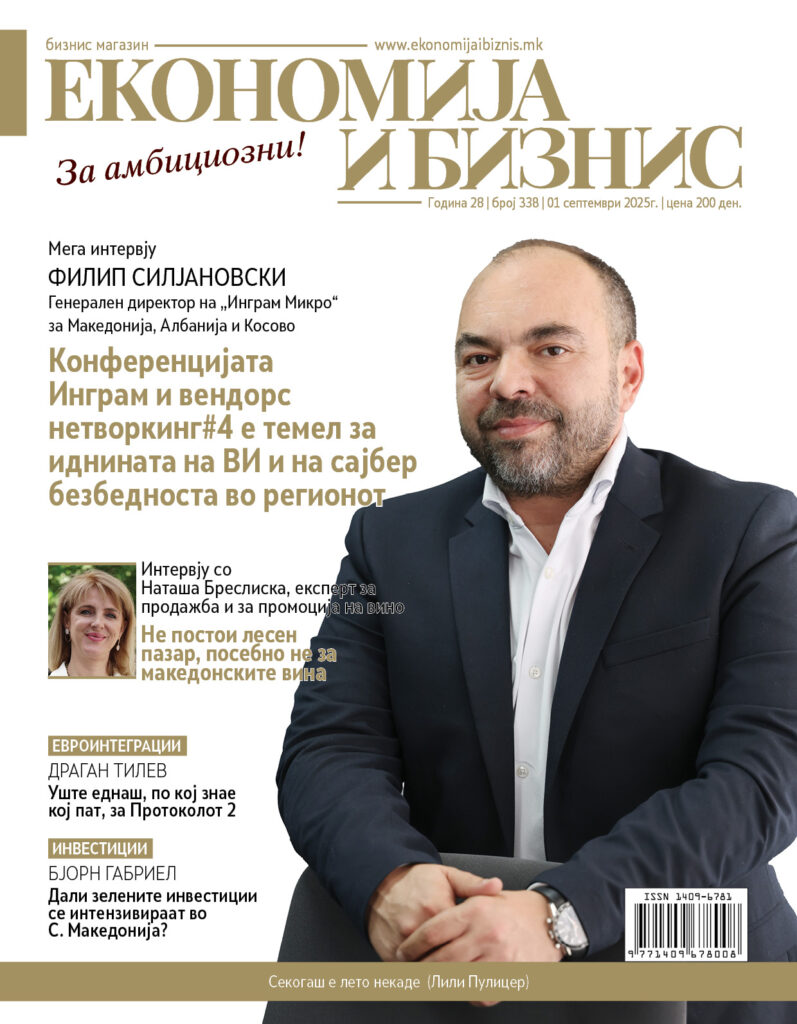 бизнис магазин

www.ekonomijaibiznis.mk

ЕКОНОМИЈА И БИЗНИС

За амбициозни!

Година 28 | број 338 | 01 септември 2025г. | цена 200 ден.

Мега интервју

ФИЛИП СИЛЈАНОВСКИ

Генерален директор на „Инграм Микро“ за Македонија, Албанија и Косово

Конференцијата Инграм и вендорс нетворкинг#4 е темел за иднината на ВИ и на сајбер безбедноста во регионот

Интервју со Наташа Бреслиска, експерт за продажба и за промоција на вино

Не постои лесен пазар, посебно не за македонските вина

ЕВРОИНТЕГРАЦИИ

ДРАГАН ТИЛЕВ

Уште еднаш, по кој знае кој пат, за Протоколот 2

ИНВЕСТИЦИИ

БЈОРН ГАБРИЕЛ

Дали зелените инвестиции се интензивираат во С. Македонија?

ISSN 1409-6781

9 771409 678008

Секогаш е лето некаде (Лили Пулицер)